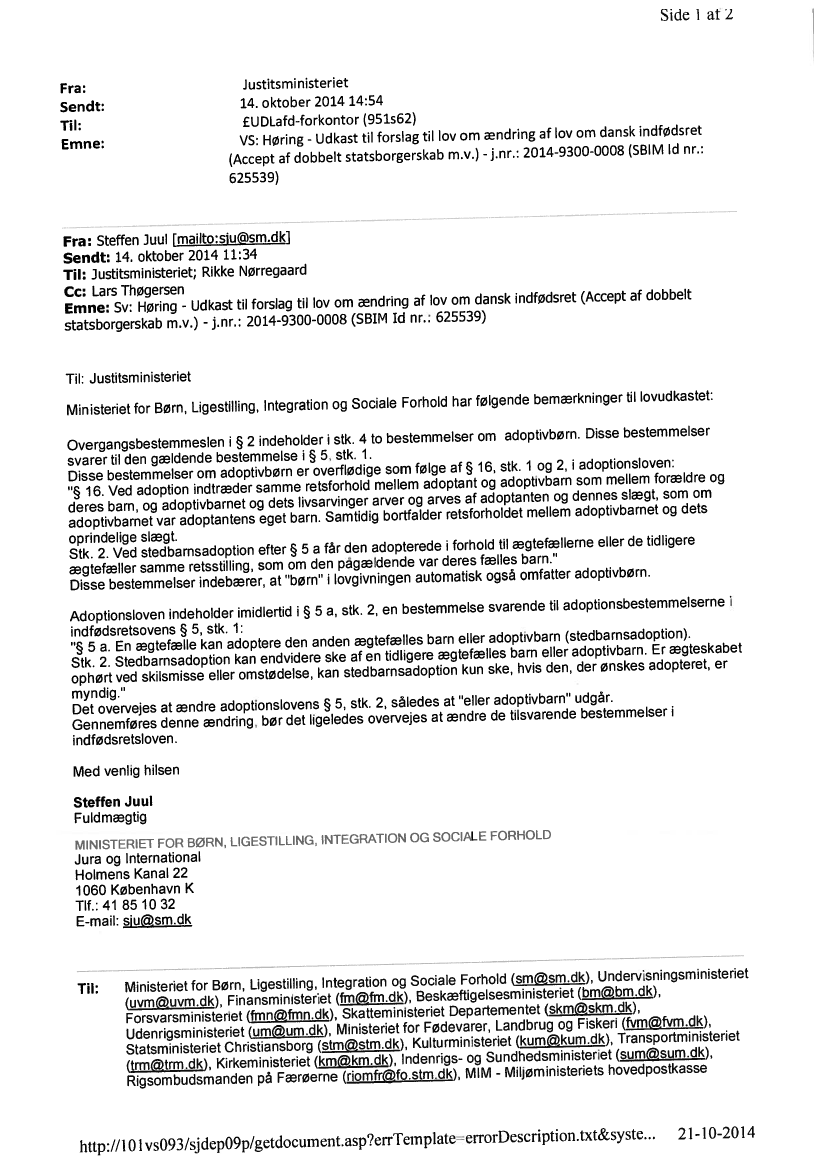 Side 1 af 2

Fra: Justitsministeriet
Sendt: 14. oktober 2014 14:54
Til: £UDLafd-forkontor (951s62)
Emne: VS: Høring - Udkast til forslag til lov om ændring af lov om dansk indfødsret (Accept af dobbelt statsborgerskab m.v.) - j.nr.: 2014-9300-0008 (SBIM Id nr.: 625539)

Fra: Steffen Juul [mailto:sju@sm.dk]
Sendt: 14. oktober 2014 11:34
Til: Justitsministeriet; Rikke Nørregaard
Cc: Lars Thøgersen
Emne: Sv: Høring - Udkast til forslag til lov om ændring af lov om dansk indfødsret (Accept af dobbelt statsborgerskab m.v.) - j.nr.: 2014-9300-0008 (SBIM Id nr.: 625539)

Til: Justitsministeriet

Ministeriet for Børn, Ligestilling, Integration og Sociale Forhold har følgende bemærkninger til lovudkastet:

Overgangsbestemmeslen i § 2 indeholder i stk. 4 to bestemmelser om adoptivbørn. Disse bestemmelser svarer til den gældende bestemmelse i § 5, stk. 1.
Disse bestemmelser om adoptivbørn er overflødige som følge af § 16, stk. 1 og 2, i adoptionsloven:
"§ 16. Ved adoption indtræder samme retsforhold mellem adoptant og adoptivbarn som mellem forældre og deres barn, og adoptivbarnet og dets livsarvinger arver og arves af adoptanten og dennes slægt, som om adoptivbarnet var adoptantens eget barn. Samtidig bortfalder retsforholdet mellem adoptivbarnet og dets oprindelige slægt.
Stk. 2. Ved stedbarnsadoption efter § 5 a får den adopterede i forhold til ægtefællerne eller de tidligere ægtefæller samme retsstilling, som om den pågældende var deres fælles barn."
Disse bestemmelser indebærer, at "børn" i lovgivningen automatisk også omfatter adoptivbørn.

Adoptionsloven indeholder imidlertid i § 5 a, stk. 2, en bestemmelse svarende til adoptionsbestemmelserne i indfødsretsovens § 5, stk. 1:
"§ 5 a. En ægtefælle kan adoptere den anden ægtefælles barn eller adoptivbarn (stedbarnsadoption).
Stk. 2. Stedbarnsadoption kan endvidere ske af en tidligere ægtefælles barn eller adoptivbarn. Er ægteskabet ophørt ved skilsmisse eller omstødelse, kan stedbarnsadoption kun ske, hvis den, der ønskes adopteret, er myndig."
Det overvejes at ændre adoptionslovens § 5, stk. 2, således at "eller adoptivbarn" udgår.
Gennemføres denne ændring, bør det ligeledes overvejes at ændre de tilsvarende bestemmelser i indfødsretsloven.

Med venlig hilsen

Steffen Juul
Fuldmægtig

MINISTERIET FOR BØRN, LIGESTILLING, INTEGRATION OG SOCIALE FORHOLD
Jura og International
Holmens Kanal 22
1060 København K
Tlf.: 41 85 10 32
E-mail: sju@sm.dk

Til: Ministeriet for Børn, Ligestilling, Integration og Sociale Forhold (sm@sm.dk), Undervisningsministeriet (uvm@uvm.dk), Finansministeriet (fm@fm.dk), Beskæftigelsesministeriet (bm@bm.dk), Forsvarsministeriet (fmn@fmn.dk), Skatteministeriet Departementet (skm@skm.dk), Udenrigsministeriet (um@um.dk), Ministeriet for Fødevarer, Landbrug og Fiskeri (fvm@fvm.dk), Statsministeriet Christiansborg (stm@stm.dk), Kulturministeriet (kum@kum.dk), Transportministeriet (trm@trm.dk), Kirkeministeriet (km@km.dk), Indenrigs- og Sundhedsministeriet (sum@sum.dk), Rigsombudsmanden på Færøerne (riomfr@fo.stm.dk), MIM - Miljøministeriets hovedpostkasse

http://101vs093/sjdep09p/getdocument.asp?errTemplate=errorDescription.txt&syste... 21-10-2014